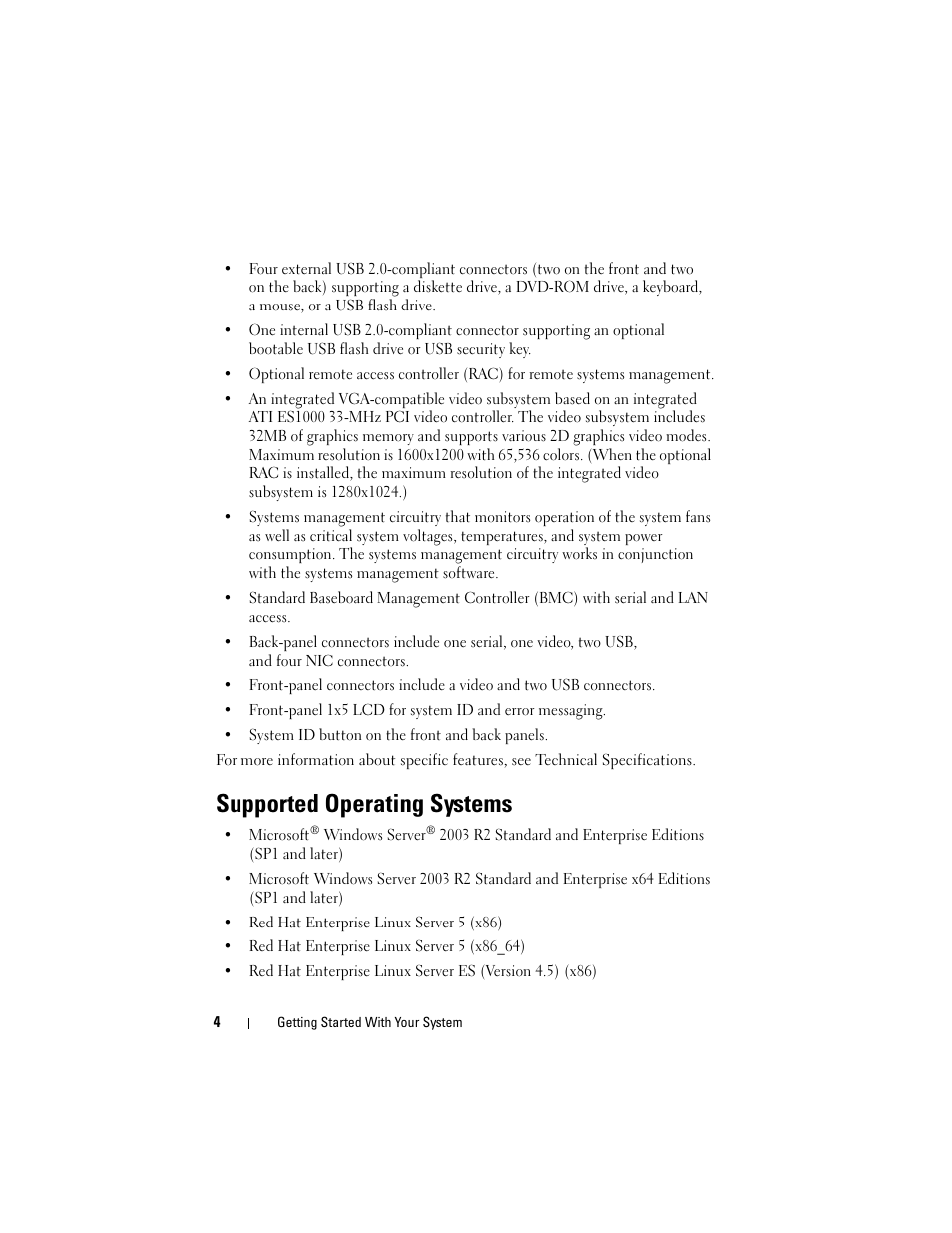 • Four external USB 2.0-compliant connectors (two on the front and two on the back) supporting a diskette drive, a DVD-ROM drive, a keyboard, a mouse, or a USB flash drive.

• One internal USB 2.0-compliant connector supporting an optional bootable USB flash drive or USB security key.

• Optional remote access controller (RAC) for remote systems management.

• An integrated VGA-compatible video subsystem based on an integrated ATI ES1000 33-MHz PCI video controller. The video subsystem includes 32MB of graphics memory and supports various 2D graphics video modes. Maximum resolution is 1600x1200 with 65,536 colors. (When the optional RAC is installed, the maximum resolution of the integrated video subsystem is 1280x1024.)

• Systems management circuitry that monitors operation of the system fans as well as critical system voltages, temperatures, and system power consumption. The systems management circuitry works in conjunction with the systems management software.

• Standard Baseboard Management Controller (BMC) with serial and LAN access.

• Back-panel connectors include one serial, one video, two USB, and four NIC connectors.

• Front-panel connectors include a video and two USB connectors.

• Front-panel 1x5 LCD for system ID and error messaging.

• System ID button on the front and back panels.

For more information about specific features, see Technical Specifications.

Supported Operating Systems

• Microsoft® Windows Server® 2003 R2 Standard and Enterprise Editions (SP1 and later)

• Microsoft Windows Server 2003 R2 Standard and Enterprise x64 Editions (SP1 and later)

• Red Hat Enterprise Linux Server 5 (x86)

• Red Hat Enterprise Linux Server 5 (x86_64)

• Red Hat Enterprise Linux Server ES (Version 4.5) (x86)

4 | Getting Started With Your System